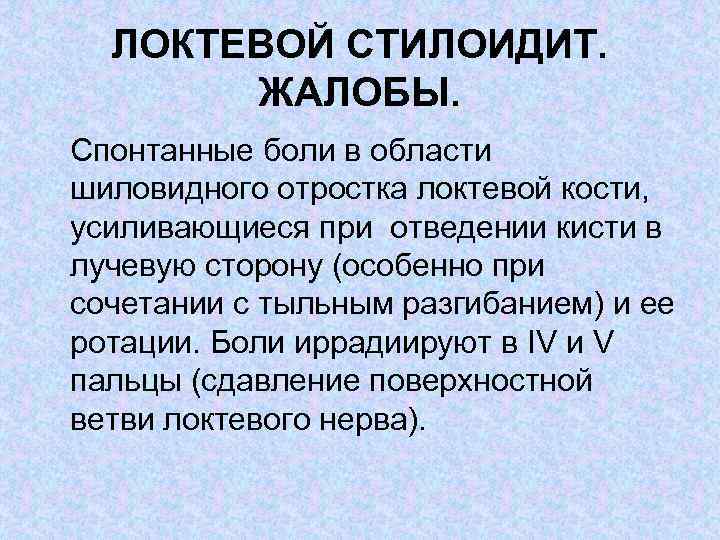 ЛОКТЕВОЙ СТИЛОИДИТ. ЖАЛОБЫ.

Спонтанные боли в области шиловидного отростка локтевой кости, усиливающиеся при отведении кисти в лучевую сторону (особенно при сочетании с тыльным разгибанием) и ее ротации. Боли иррадиируют в IV и V пальцы (сдавление поверхностной ветви локтевого нерва).